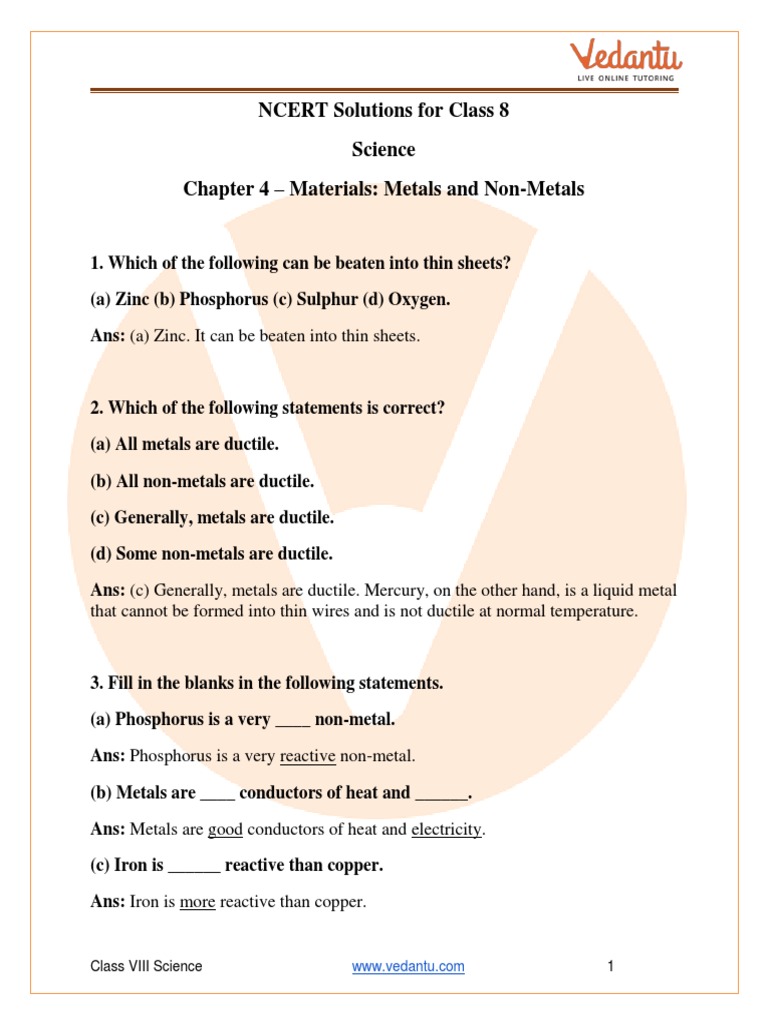 Vedantu
LIVE ONLINE TUTORING

NCERT Solutions for Class 8

Science

Chapter 4 – Materials: Metals and Non-Metals

1. Which of the following can be beaten into thin sheets?

(a) Zinc (b) Phosphorus (c) Sulphur (d) Oxygen.

Ans: (a) Zinc. It can be beaten into thin sheets.

2. Which of the following statements is correct?

(a) All metals are ductile.

(b) All non-metals are ductile.

(c) Generally, metals are ductile.

(d) Some non-metals are ductile.

Ans: (c) Generally, metals are ductile. Mercury, on the other hand, is a liquid metal that cannot be formed into thin wires and is not ductile at normal temperature.

3. Fill in the blanks in the following statements.

(a) Phosphorus is a very ____ non-metal.

Ans: Phosphorus is a very reactive non-metal.

(b) Metals are ____ conductors of heat and ______.

Ans: Metals are good conductors of heat and electricity.

(c) Iron is ______ reactive than copper.

Ans: Iron is more reactive than copper.

Class VIII Science www.vedantu.com 1